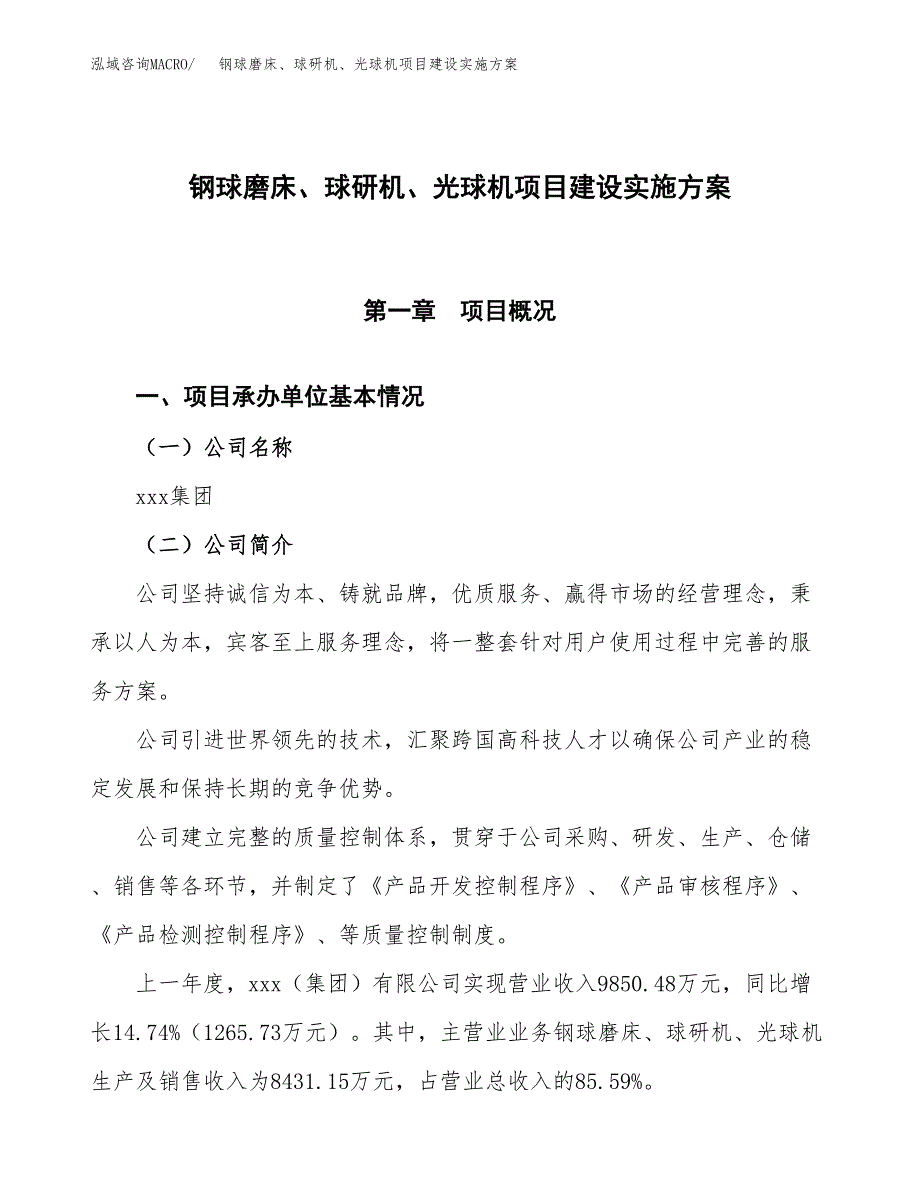 泓域咨询MACRO/　钢球磨床、球研机、光球机项目建设实施方案

钢球磨床、球研机、光球机项目建设实施方案

第一章　项目概况

一、项目承办单位基本情况

（一）公司名称

xxx集团

（二）公司简介

公司坚持诚信为本、铸就品牌，优质服务、赢得市场的经营理念，秉承以人为本，宾客至上服务理念，将一整套针对用户使用过程中完善的服务方案。

公司引进世界领先的技术，汇聚跨国高科技人才以确保公司产业的稳定发展和保持长期的竞争优势。

公司建立完整的质量控制体系，贯穿于公司采购、研发、生产、仓储、销售等各环节，并制定了《产品开发控制程序》、《产品审核程序》、《产品检测控制程序》、等质量控制制度。

上一年度，xxx（集团）有限公司实现营业收入9850.48万元，同比增长14.74%（1265.73万元）。其中，主营业业务钢球磨床、球研机、光球机生产及销售收入为8431.15万元，占营业总收入的85.59%。